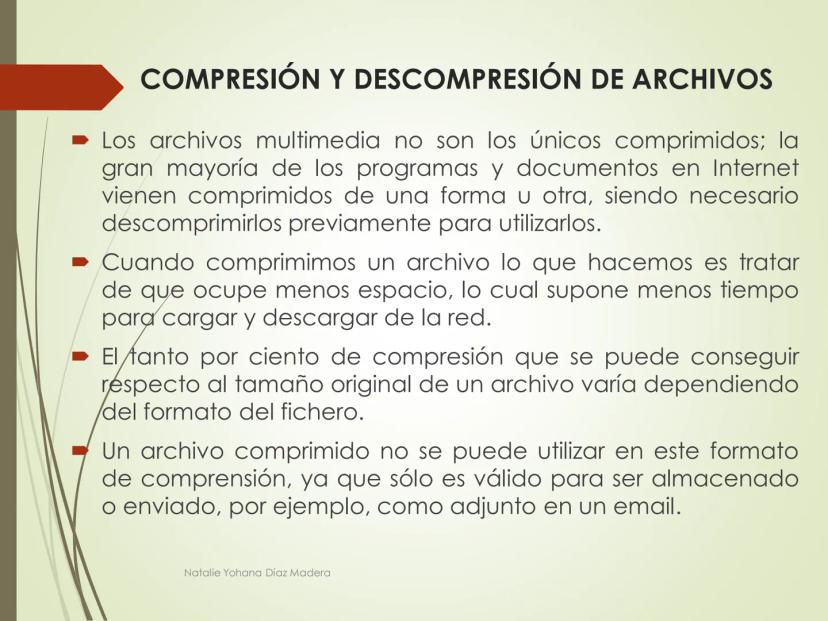 COMPRESIÓN Y DESCOMPRESIÓN DE ARCHIVOS

Los archivos multimedia no son los únicos comprimidos; la gran mayoría de los programas y documentos en Internet vienen comprimidos de una forma u otra, siendo necesario descomprimirlos previamente para utilizarlos.

Cuando comprimimos un archivo lo que hacemos es tratar de que ocupe menos espacio, lo cual supone menos tiempo para cargar y descargar de la red.

El tanto por ciento de compresión que se puede conseguir respecto al tamaño original de un archivo varía dependiendo del formato del fichero.

Un archivo comprimido no se puede utilizar en este formato de comprensión, ya que sólo es válido para ser almacenado o enviado, por ejemplo, como adjunto en un email.

Natalie Yohana Díaz Madera